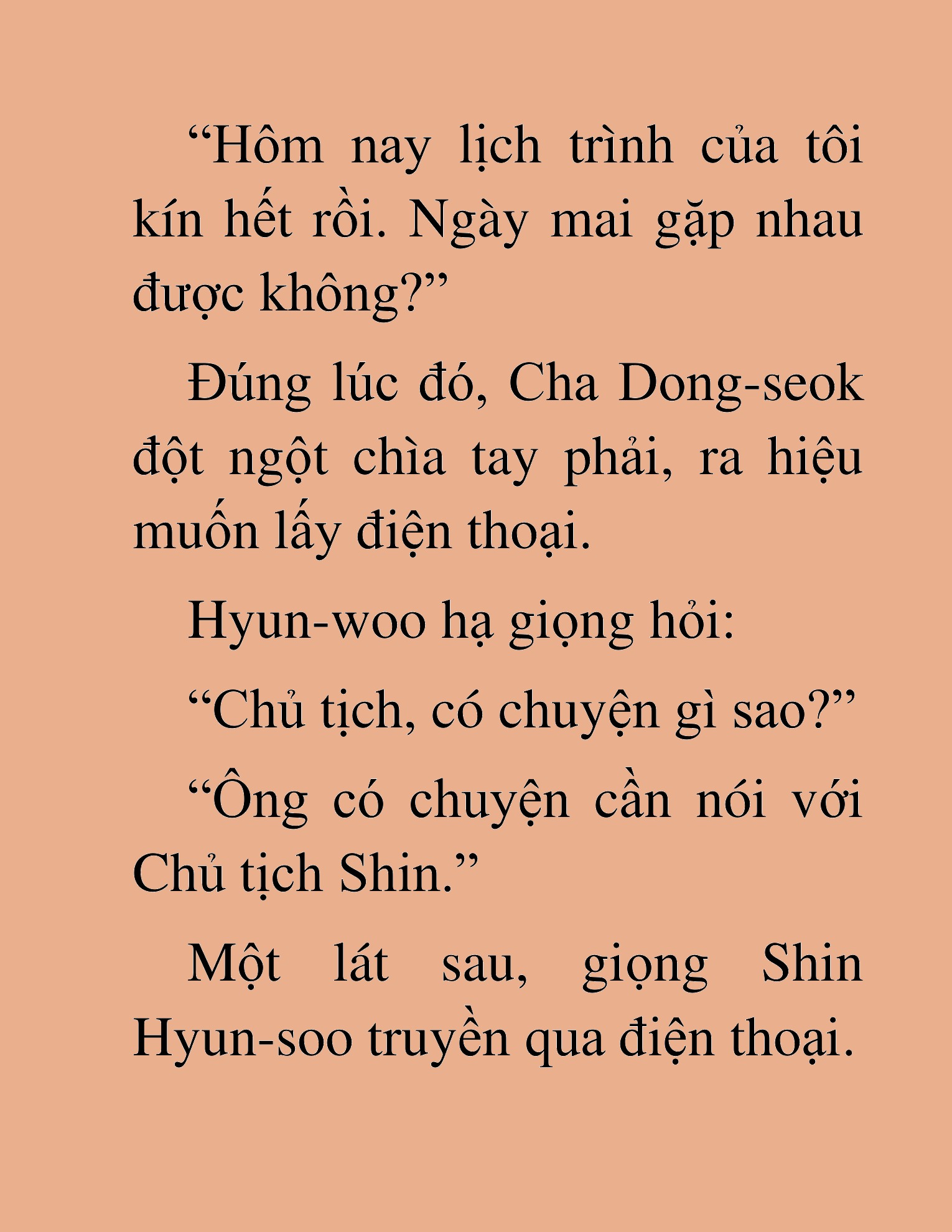 “Hôm nay lịch trình của tôi kín hết rồi. Ngày mai gặp nhau được không?”

Đúng lúc đó, Cha Dong-seok đột ngột chìa tay phải, ra hiệu muốn lấy điện thoại.

Hyun-woo hạ giọng hỏi:

“Chủ tịch, có chuyện gì sao?”

“Ông có chuyện cần nói với Chủ tịch Shin.”

Một lát sau, giọng Shin Hyun-soo truyền qua điện thoại.